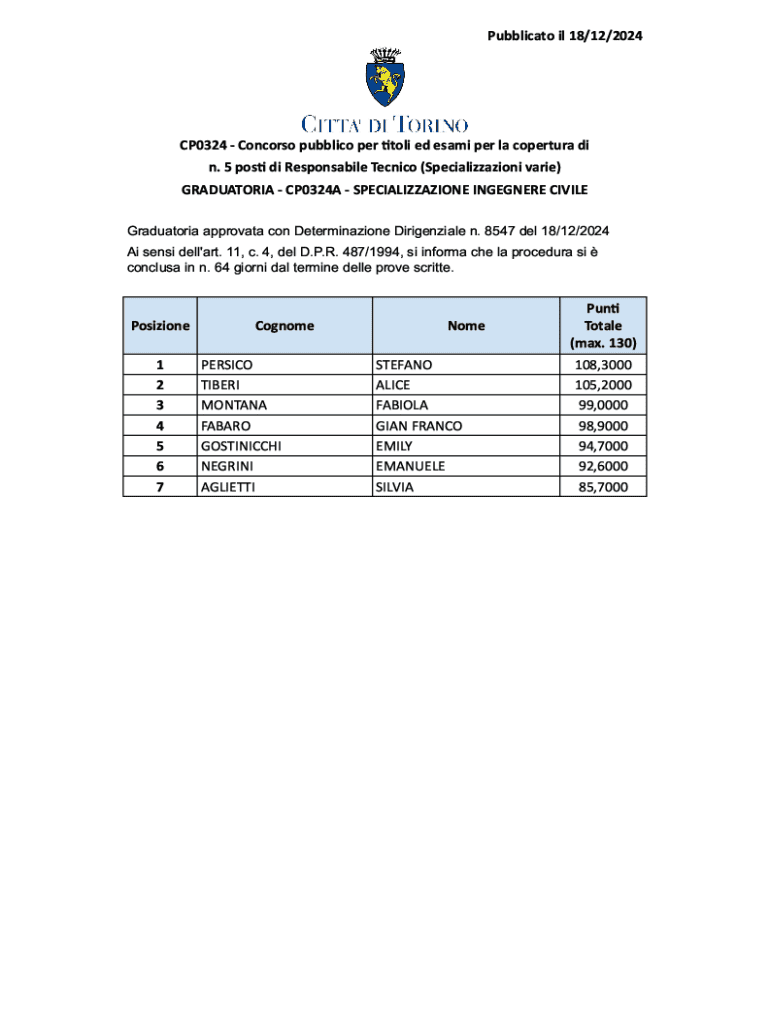 Pubblicato il 18/12/2024

CITTA' DI TORINO

CP0324 - Concorso pubblico per titoli ed esami per la copertura di n. 5 posti di Responsabile Tecnico (Specializzazioni varie)

GRADUATORIA - CP0324A - SPECIALIZZAZIONE INGEGNERE CIVILE

Graduatoria approvata con Determinazione Dirigenziale n. 8547 del 18/12/2024
Ai sensi dell'art. 11, c. 4, del D.P.R. 487/1994, si informa che la procedura si è conclusa in n. 64 giorni dal termine delle prove scritte.

| Posizione | Cognome | Nome | Punti Totale (max. 130) |
|---|---|---|---|
| 1 | PERSICO | STEFANO | 108,3000 |
| 2 | TIBERI | ALICE | 105,2000 |
| 3 | MONTANA | FABIOLA | 99,0000 |
| 4 | FABARO | GIAN FRANCO | 98,9000 |
| 5 | GOSTINICCHI | EMILY | 94,7000 |
| 6 | NEGRINI | EMANUELE | 92,6000 |
| 7 | AGLIETTI | SILVIA | 85,7000 |